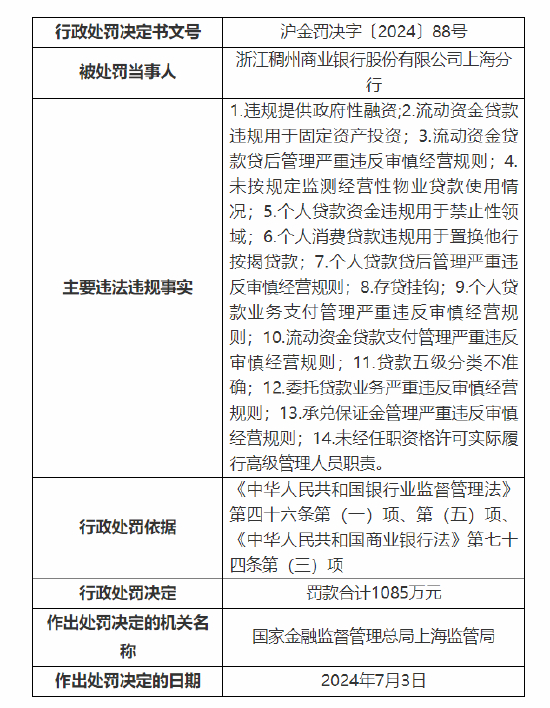 | 行政处罚决定书文号 | 沪金罚决字〔2024〕88号 |
|---|---|
| 被处罚当事人 | 浙江稠州商业银行股份有限公司上海分行 |
| 主要违法违规事实 | 1.违规提供政府性融资;2.流动资金贷款违规用于固定资产投资；3.流动资金贷款贷后管理严重违反审慎经营规则；4.未按规定监测经营性物业贷款使用情况；5.个人贷款资金违规用于禁止性领域；6.个人消费贷款违规用于置换他行按揭贷款；7.个人贷款贷后管理严重违反审慎经营规则；8.存贷挂钩；9.个人贷款业务支付管理严重违反审慎经营规则；10.流动资金贷款支付管理严重违反审慎经营规则；11.贷款五级分类不准确；12.委托贷款业务严重违反审慎经营规则；13.承兑保证金管理严重违反审慎经营规则；14.未经任职资格许可实际履行高级管理人员职责。 |
| 行政处罚依据 | 《中华人民共和国银行业监督管理法》第四十六条第（一）项、第（五）项、《中华人民共和国商业银行法》第七十四条第（三）项 |
| 行政处罚决定 | 罚款合计1085万元 |
| 作出处罚决定的机关名称 | 国家金融监督管理总局上海监管局 |
| 作出处罚决定的日期 | 2024年7月3日 |